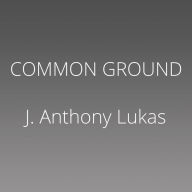 COMMON GROUND

J. Anthony Lukas